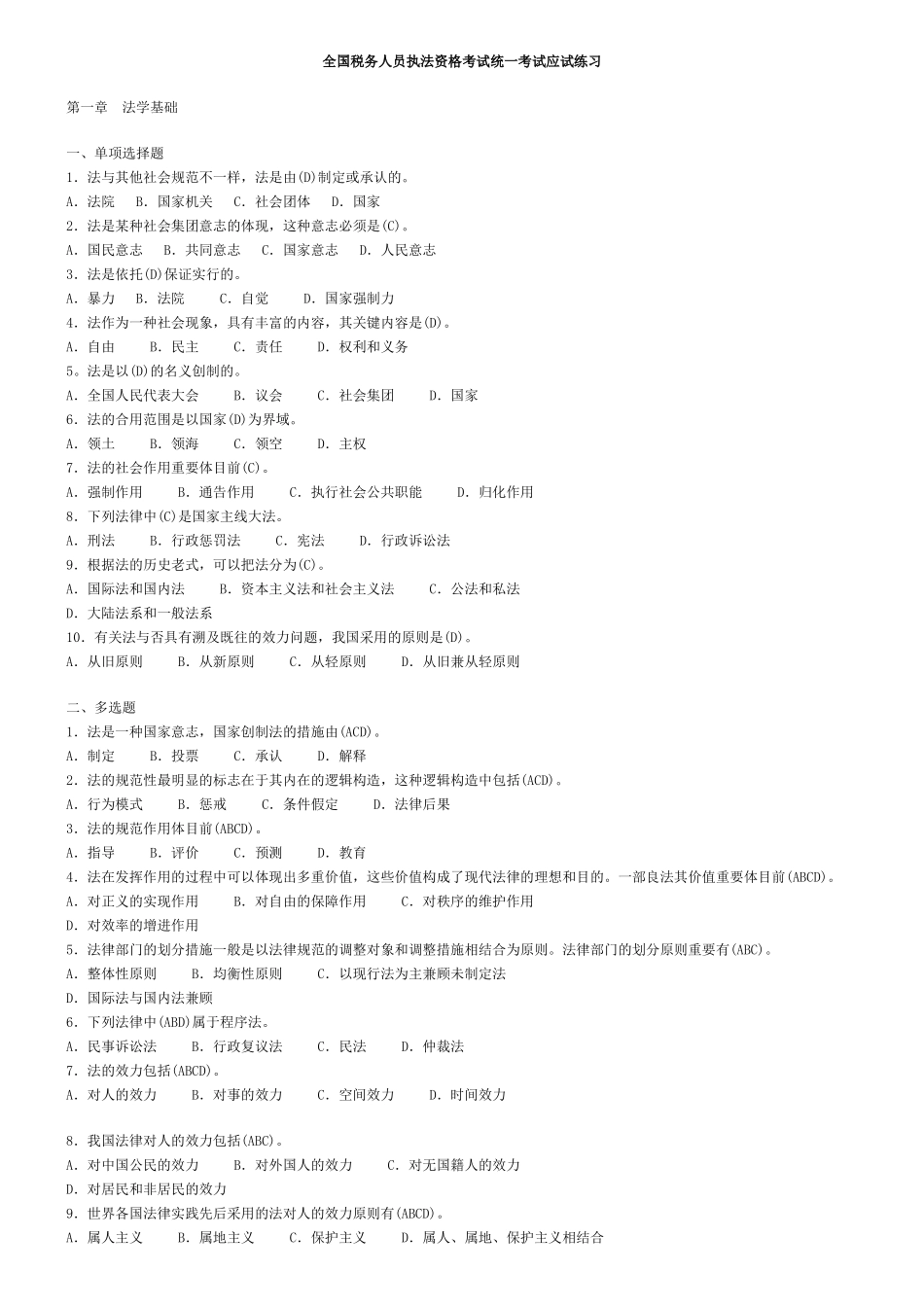 全国税务人员执法资格考试统一考试应试练习

第一章　法学基础

一、单项选择题
1．法与其他社会规范不一样，法是由(D)制定或承认的。
A．法院　B．国家机关　C．社会团体　D．国家
2．法是某种社会集团意志的体现，这种意志必须是(C)。
A．国民意志　B．共同意志　C．国家意志　D．人民意志
3．法是依托(D)保证实行的。
A．暴力　B．法院　C．自觉　D．国家强制力
4．法作为一种社会现象，具有丰富的内容，其关键内容是(D)。
A．自由　B．民主　C．责任　D．权利和义务
5。法是以(D)的名义创制的。
A．全国人民代表大会　B．议会　C．社会集团　D．国家
6．法的合用范围是以国家(D)为界域。
A．领土　B．领海　C．领空　D．主权
7．法的社会作用重要体目前(C)。
A．强制作用　B．通告作用　C．执行社会公共职能　D．归化作用
8．下列法律中(C)是国家主线大法。
A．刑法　B．行政惩罚法　C．宪法　D．行政诉讼法
9．根据法的历史老式，可以把法分为(C)。
A．国际法和国内法　B．资本主义法和社会主义法　C．公法和私法
D．大陆法系和一般法系
10．有关法与否具有溯及既往的效力问题，我国采用的原则是(D)。
A．从旧原则　B．从新原则　C．从轻原则　D．从旧兼从轻原则

二、多选题
1．法是一种国家意志，国家创制法的措施由(ACD)。
A．制定　B．投票　C．承认　D．解释
2．法的规范性最明显的标志在于其内在的逻辑构造，这种逻辑构造中包括(ACD)。
A．行为模式　B．惩戒　C．条件假定　D．法律后果
3．法的规范作用体目前(ABCD)。
A．指导　B．评价　C．预测　D．教育
4．法在发挥作用的过程中可以体现出多重价值，这些价值构成了现代法律的理想和目的。一部良法其价值重要体目前(ABCD)。
A．对正义的实现作用　B．对自由的保障作用　C．对秩序的维护作用
D．对效率的增进作用
5．法律部门的划分措施一般是以法律规范的调整对象和调整措施相结合为原则。法律部门的划分原则重要有(ABC)。
A．整体性原则　B．均衡性原则　C．以现行法为主兼顾未制定法
D．国际法与国内法兼顾
6．下列法律中(ABD)属于程序法。
A．民事诉讼法　B．行政复议法　C．民法　D．仲裁法
7．法的效力包括(ABCD)。
A．对人的效力　B．对事的效力　C．空间效力　D．时间效力

8．我国法律对人的效力包括(ABC)。
A．对中国公民的效力　B．对外国人的效力　C．对无国籍人的效力
D．对居民和非居民的效力
9．世界各国法律实践先后采用的法对人的效力原则有(ABCD)。
A．属人主义　B．属地主义　C．保护主义　D．属人、属地、保护主义相结合